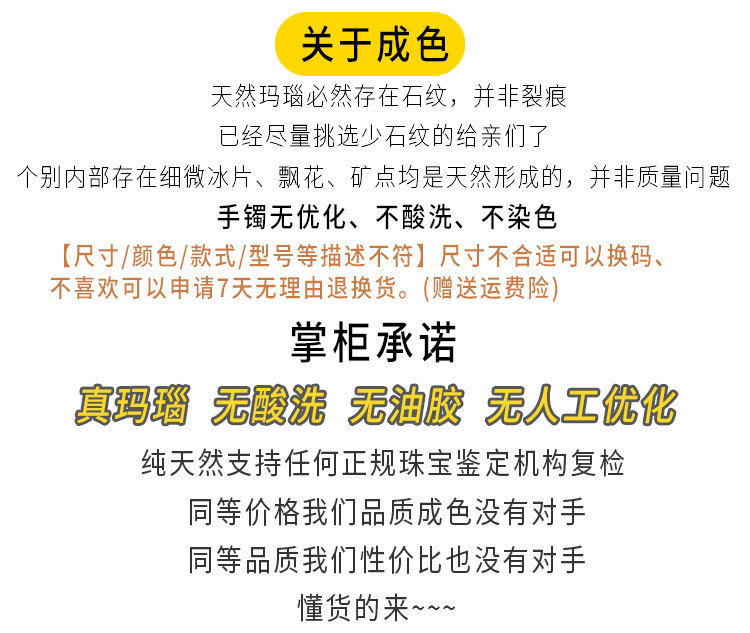 关于成色

天然玛瑙必然存在石纹，并非裂痕

已经尽量挑选少石纹的给亲们了

个别内部存在细微冰片、飘花、矿点均是天然形成的，并非质量问题

手镯无优化、不酸洗、不染色

【尺寸/颜色/款式/型号等描述不符】尺寸不合适可以换码、不喜欢可以申请7天无理由退换货。(赠送运费险)

掌柜承诺

真玛瑙 无酸洗 无油胶 无人工优化

纯天然支持任何正规珠宝鉴定机构复检

同等价格我们品质成色没有对手

同等品质我们性价比也没有对手

懂货的来~~~